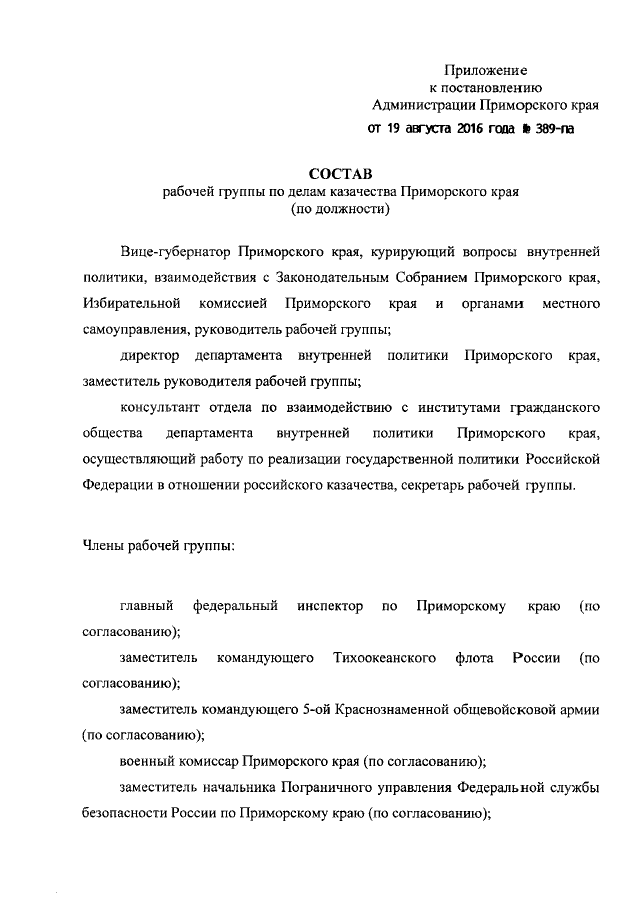 Приложение
к постановлению
Администрации Приморского края
от 19 августа 2016 года № 389-па

СОСТАВ
рабочей группы по делам казачества Приморского края
(по должности)

Вице-губернатор Приморского края, курирующий вопросы внутренней политики, взаимодействия с Законодательным Собранием Приморского края, Избирательной комиссией Приморского края и органами местного самоуправления, руководитель рабочей группы;

директор департамента внутренней политики Приморского края, заместитель руководителя рабочей группы;

консультант отдела по взаимодействию с институтами гражданского общества департамента внутренней политики Приморского края, осуществляющий работу по реализации государственной политики Российской Федерации в отношении российского казачества, секретарь рабочей группы.

Члены рабочей группы:

главный федеральный инспектор по Приморскому краю (по согласованию);

заместитель командующего Тихоокеанского флота России (по согласованию);

заместитель командующего 5-ой Краснознаменной общевойсковой армии (по согласованию);

военный комиссар Приморского края (по согласованию);

заместитель начальника Пограничного управления Федеральной службы безопасности России по Приморскому краю (по согласованию);